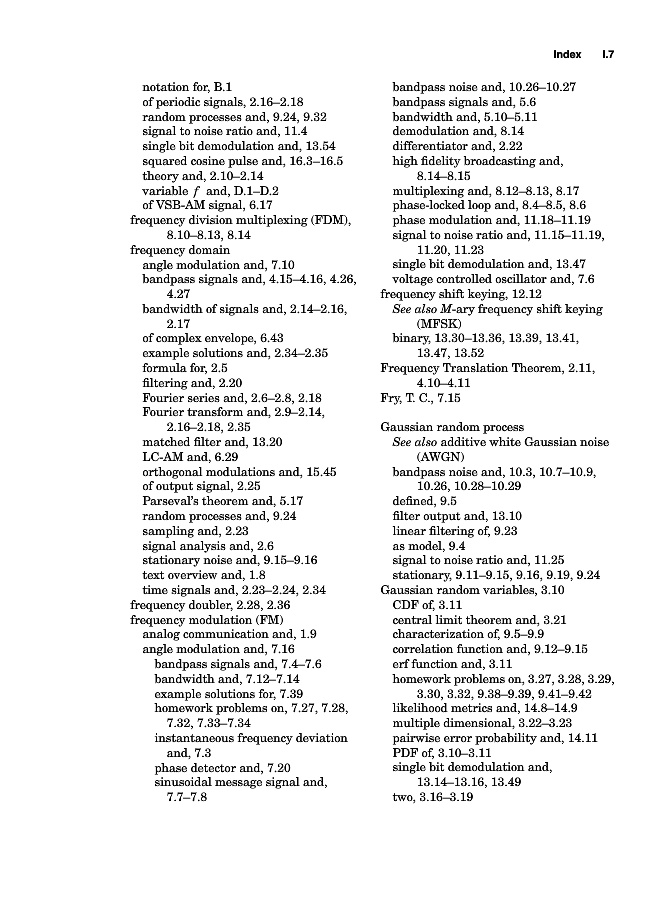 Index I.7

notation for, B.1
of periodic signals, 2.16–2.18
random processes and, 9.24, 9.32
signal to noise ratio and, 11.4
single bit demodulation and, 13.54
squared cosine pulse and, 16.3–16.5
theory and, 2.10–2.14
variable $f$ and, D.1–D.2
of VSB-AM signal, 6.17
frequency division multiplexing (FDM), 8.10–8.13, 8.14
frequency domain
angle modulation and, 7.10
bandpass signals and, 4.15–4.16, 4.26, 4.27
bandwidth of signals and, 2.14–2.16, 2.17
of complex envelope, 6.43
example solutions and, 2.34–2.35
formula for, 2.5
filtering and, 2.20
Fourier series and, 2.6–2.8, 2.18
Fourier transform and, 2.9–2.14, 2.16–2.18, 2.35
matched filter and, 13.20
LC-AM and, 6.29
orthogonal modulations and, 15.45
of output signal, 2.25
Parseval's theorem and, 5.17
random processes and, 9.24
sampling and, 2.23
signal analysis and, 2.6
stationary noise and, 9.15–9.16
text overview and, 1.8
time signals and, 2.23–2.24, 2.34
frequency doubler, 2.28, 2.36
frequency modulation (FM)
analog communication and, 1.9
angle modulation and, 7.16
bandpass signals and, 7.4–7.6
bandwidth and, 7.12–7.14
example solutions for, 7.39
homework problems on, 7.27, 7.28, 7.32, 7.33–7.34
instantaneous frequency deviation and, 7.3
phase detector and, 7.20
sinusoidal message signal and, 7.7–7.8

bandpass noise and, 10.26–10.27
bandpass signals and, 5.6
bandwidth and, 5.10–5.11
demodulation and, 8.14
differentiator and, 2.22
high fidelity broadcasting and, 8.14–8.15
multiplexing and, 8.12–8.13, 8.17
phase-locked loop and, 8.4–8.5, 8.6
phase modulation and, 11.18–11.19
signal to noise ratio and, 11.15–11.19, 11.20, 11.23
single bit demodulation and, 13.47
voltage controlled oscillator and, 7.6
frequency shift keying, 12.12
See also M-ary frequency shift keying (MFSK)
binary, 13.30–13.36, 13.39, 13.41, 13.47, 13.52
Frequency Translation Theorem, 2.11, 4.10–4.11
Fry, T. C., 7.15

Gaussian random process
See also additive white Gaussian noise (AWGN)
bandpass noise and, 10.3, 10.7–10.9, 10.26, 10.28–10.29
defined, 9.5
filter output and, 13.10
linear filtering of, 9.23
as model, 9.4
signal to noise ratio and, 11.25
stationary, 9.11–9.15, 9.16, 9.19, 9.24
Gaussian random variables, 3.10
CDF of, 3.11
central limit theorem and, 3.21
characterization of, 9.5–9.9
correlation function and, 9.12–9.15
erf function and, 3.11
homework problems on, 3.27, 3.28, 3.29, 3.30, 3.32, 9.38–9.39, 9.41–9.42
likelihood metrics and, 14.8–14.9
multiple dimensional, 3.22–3.23
pairwise error probability and, 14.11
PDF of, 3.10–3.11
single bit demodulation and, 13.14–13.16, 13.49
two, 3.16–3.19